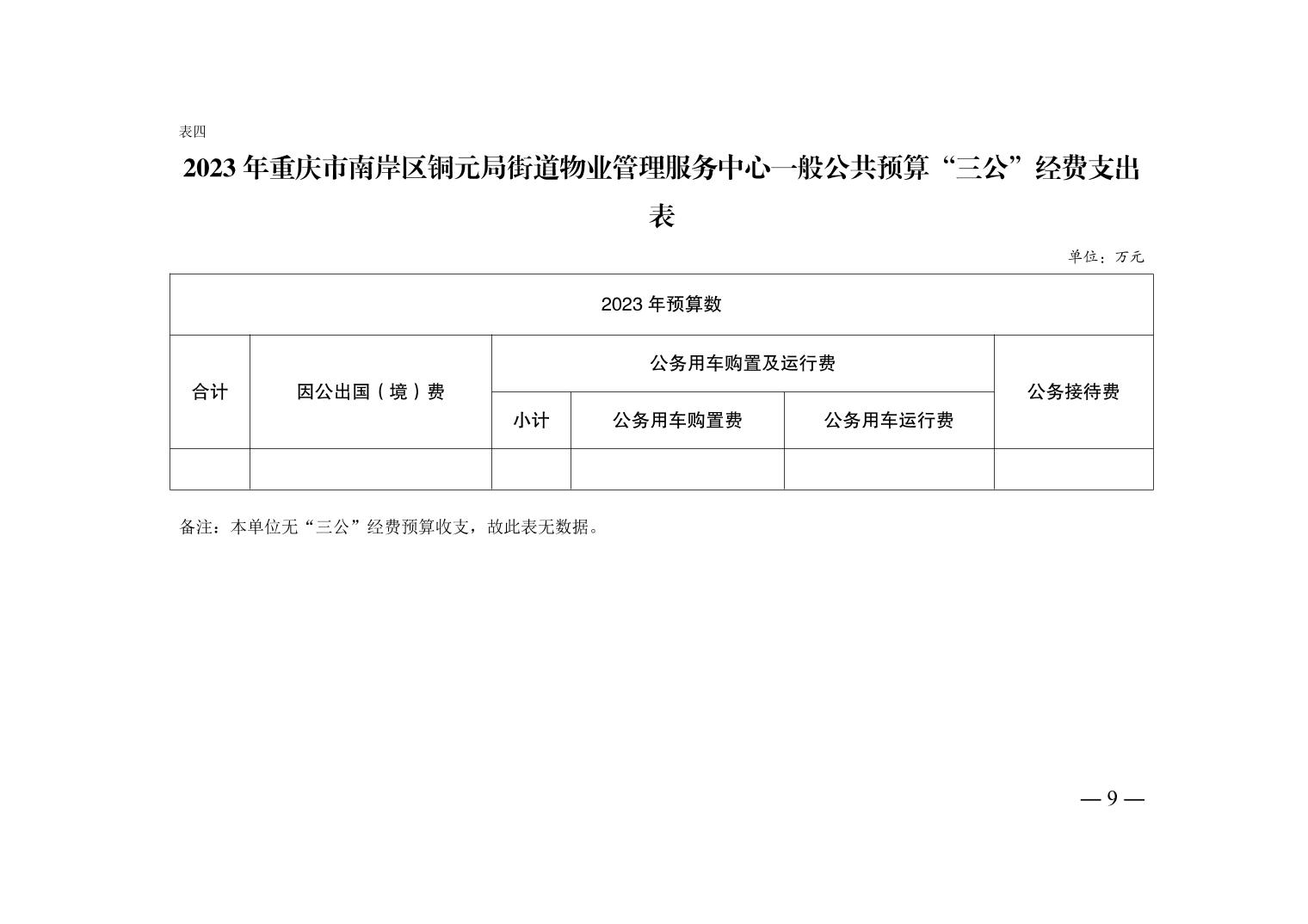 表四

2023 年重庆市南岸区铜元局街道物业管理服务中心一般公共预算“三公”经费支出表

单位：万元

| 2023 年预算数 | | | | | |
|---|---|---|---|---|---|
| 合计 | 因公出国（境）费 | 公务用车购置及运行费 | | | 公务接待费 |
| | | 小计 | 公务用车购置费 | 公务用车运行费 | |
| | | | | | |

备注：本单位无“三公”经费预算收支，故此表无数据。

— 9 —